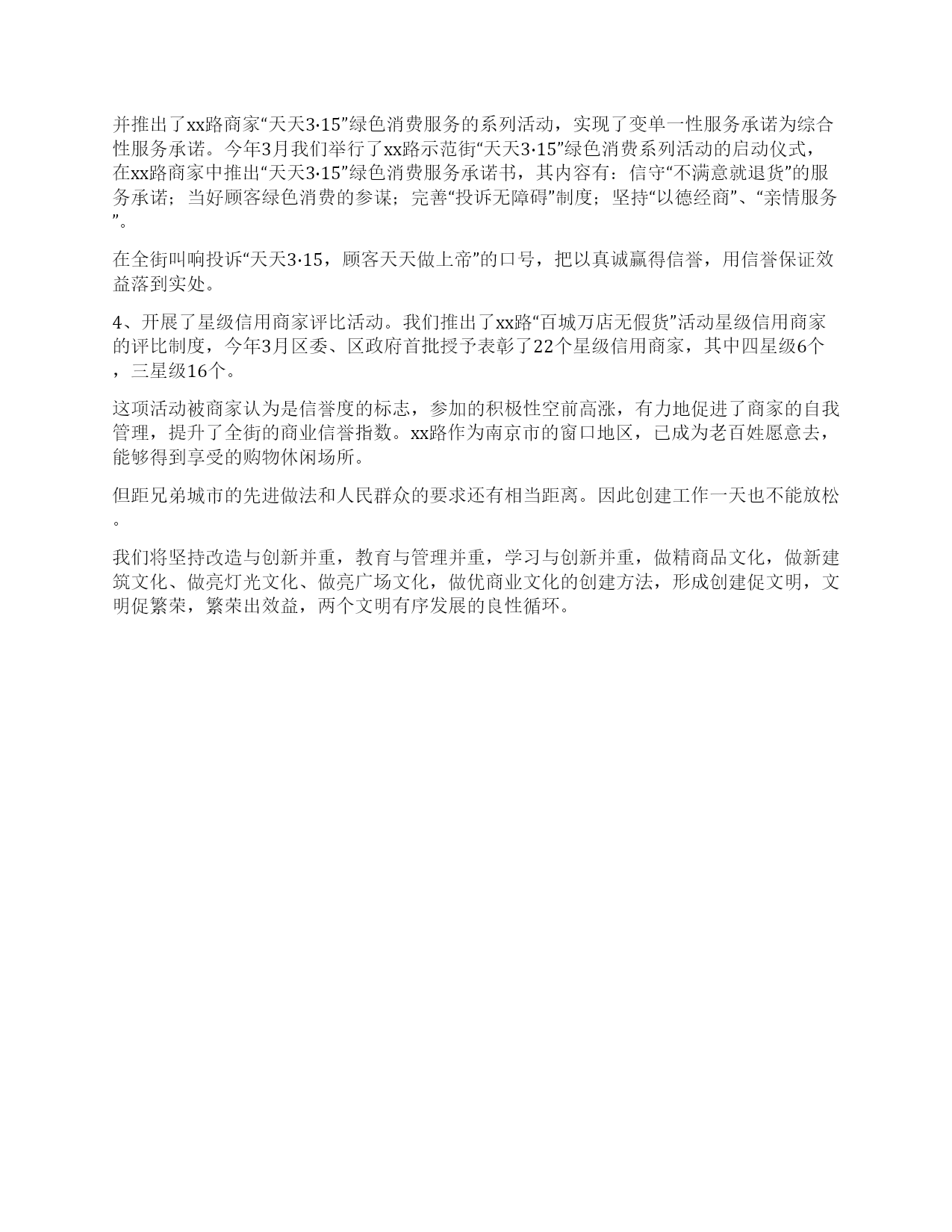 并推出了xx路商家“天天3·15”绿色消费服务的系列活动，实现了变单一性服务承诺为综合性服务承诺。今年3月我们举行了xx路示范街“天天3·15”绿色消费系列活动的启动仪式，在xx路商家中推出“天天3·15”绿色消费服务承诺书，其内容有：信守“不满意就退货”的服务承诺；当好顾客绿色消费的参谋；完善“投诉无障碍”制度；坚持“以德经商”、“亲情服务”。

在全街叫响投诉“天天3·15，顾客天天做上帝”的口号，把以真诚赢得信誉，用信誉保证效益落到实处。

4、开展了星级信用商家评比活动。我们推出了xx路“百城万店无假货”活动星级信用商家的评比制度，今年3月区委、区政府首批授予表彰了22个星级信用商家，其中四星级6个，三星级16个。

这项活动被商家认为是信誉度的标志，参加的积极性空前高涨，有力地促进了商家的自我管理，提升了全街的商业信誉指数。xx路作为南京市的窗口地区，已成为老百姓愿意去，能够得到享受的购物休闲场所。

但距兄弟城市的先进做法和人民群众的要求还有相当距离。因此创建工作一天也不能放松。

我们将坚持改造与创新并重，教育与管理并重，学习与创新并重，做精商品文化，做新建筑文化、做亮灯光文化、做亮广场文化，做优商业文化的创建方法，形成创建促文明，文明促繁荣，繁荣出效益，两个文明有序发展的良性循环。